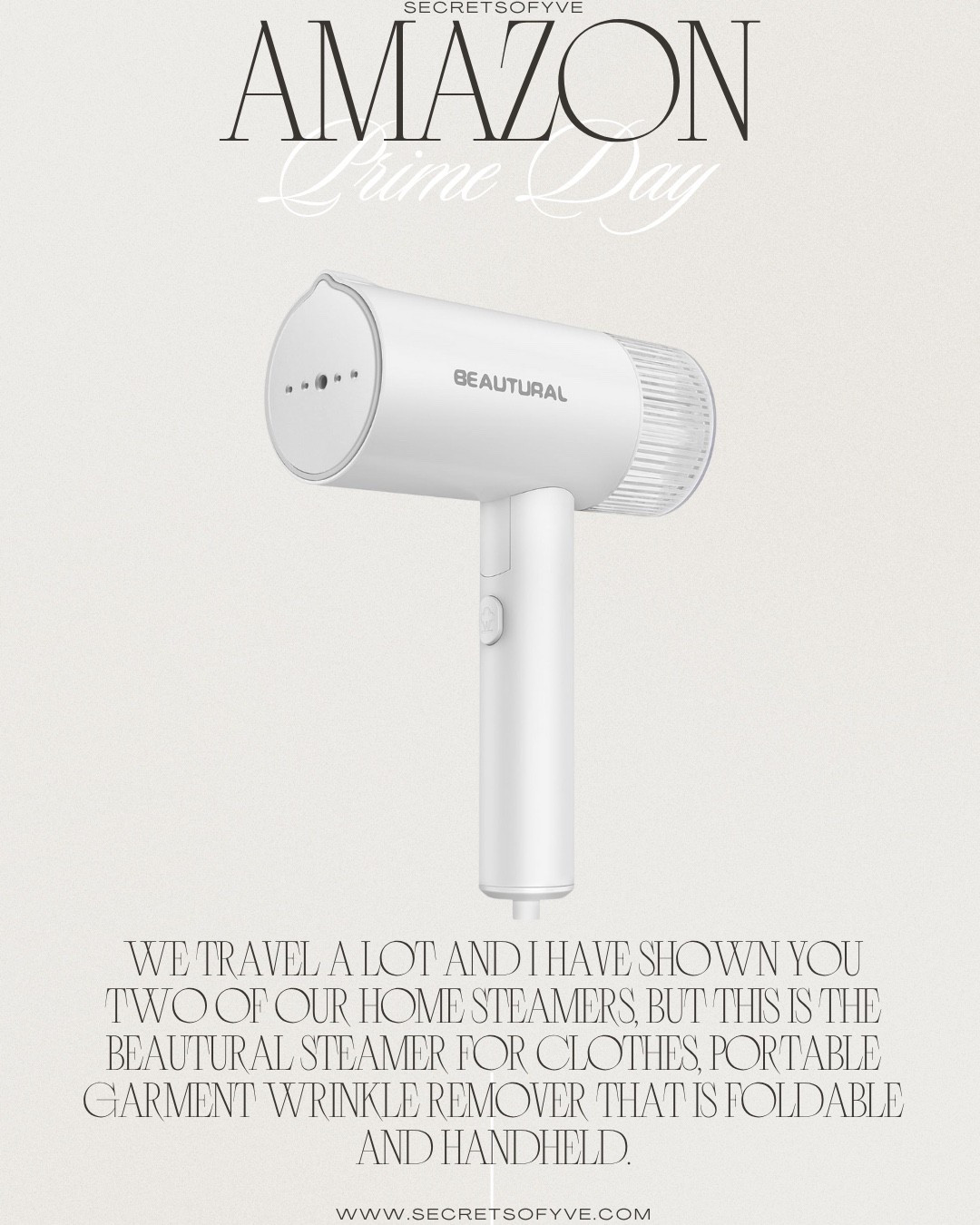 SECRETSOFYVE

AMAZON

Prime Day

BEAUTURAL

WE TRAVEL A LOT AND I HAVE SHOWN YOU TWO OF OUR HOME STEAMERS, BUT THIS IS THE BEAUTURAL STEAMER FOR CLOTHES, PORTABLE GARMENT WRINKLE REMOVER THAT IS FOLDABLE AND HANDHELD.

WWW.SECRETSOFYVE.COM